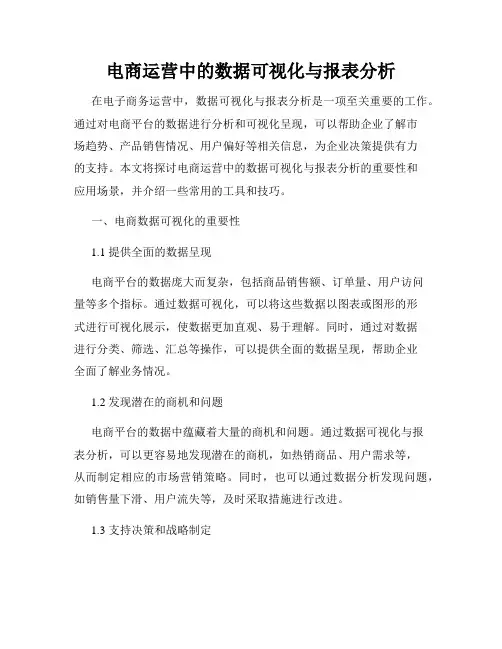 电商运营中的数据可视化与报表分析

在电子商务运营中，数据可视化与报表分析是一项至关重要的工作。通过对电商平台的数据进行分析和可视化呈现，可以帮助企业了解市场趋势、产品销售情况、用户偏好等相关信息，为企业决策提供有力的支持。本文将探讨电商运营中的数据可视化与报表分析的重要性和应用场景，并介绍一些常用的工具和技巧。

一、电商数据可视化的重要性

1.1 提供全面的数据呈现

电商平台的数据庞大而复杂，包括商品销售额、订单量、用户访问量等多个指标。通过数据可视化，可以将这些数据以图表或图形的形式进行可视化展示，使数据更加直观、易于理解。同时，通过对数据进行分类、筛选、汇总等操作，可以提供全面的数据呈现，帮助企业全面了解业务情况。

1.2 发现潜在的商机和问题

电商平台的数据中蕴藏着大量的商机和问题。通过数据可视化与报表分析，可以更容易地发现潜在的商机，如热销商品、用户需求等，从而制定相应的市场营销策略。同时，也可以通过数据分析发现问题，如销售量下滑、用户流失等，及时采取措施进行改进。

1.3 支持决策和战略制定